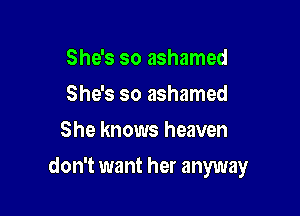 She's so ashamed
She's so ashamed
She knows heaven
don't want her anyway